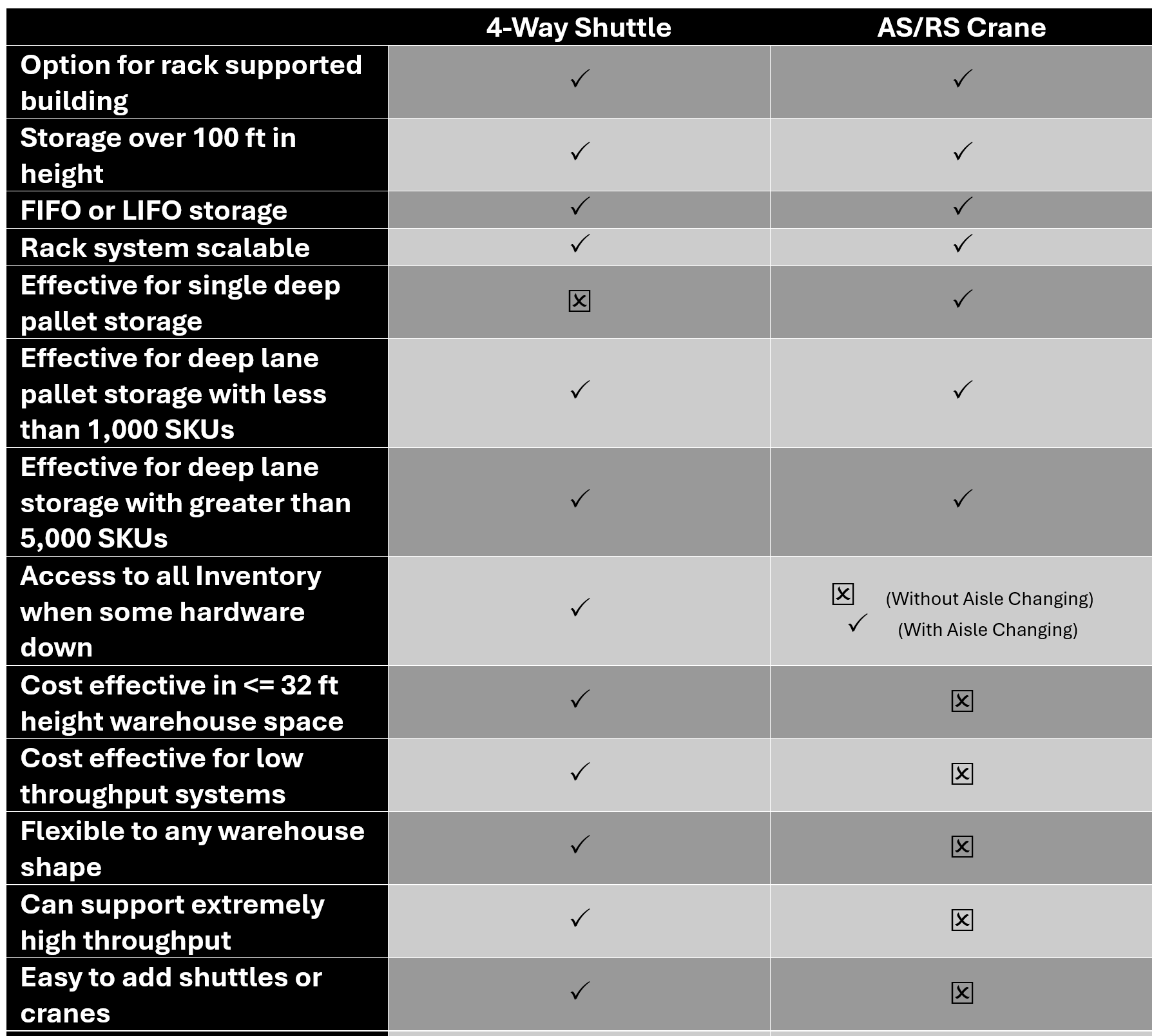 |  | 4-Way Shuttle | AS/RS Crane |
|---|---|---|
| Option for rack supported building | ✓ | ✓ |
| Storage over 100 ft in height | ✓ | ✓ |
| FIFO or LIFO storage | ✓ | ✓ |
| Rack system scalable | ✓ | ✓ |
| Effective for single deep pallet storage | ☒ | ✓ |
| Effective for deep lane pallet storage with less than 1,000 SKUs | ✓ | ✓ |
| Effective for deep lane storage with greater than 5,000 SKUs | ✓ | ✓ |
| Access to all Inventory when some hardware down | ✓ | ☒ (Without Aisle Changing) ✓ (With Aisle Changing) |
| Cost effective in <= 32 ft height warehouse space | ✓ | ☒ |
| Cost effective for low throughput systems | ✓ | ☒ |
| Flexible to any warehouse shape | ✓ | ☒ |
| Can support extremely high throughput | ✓ | ☒ |
| Easy to add shuttles or cranes | ✓ | ☒ |